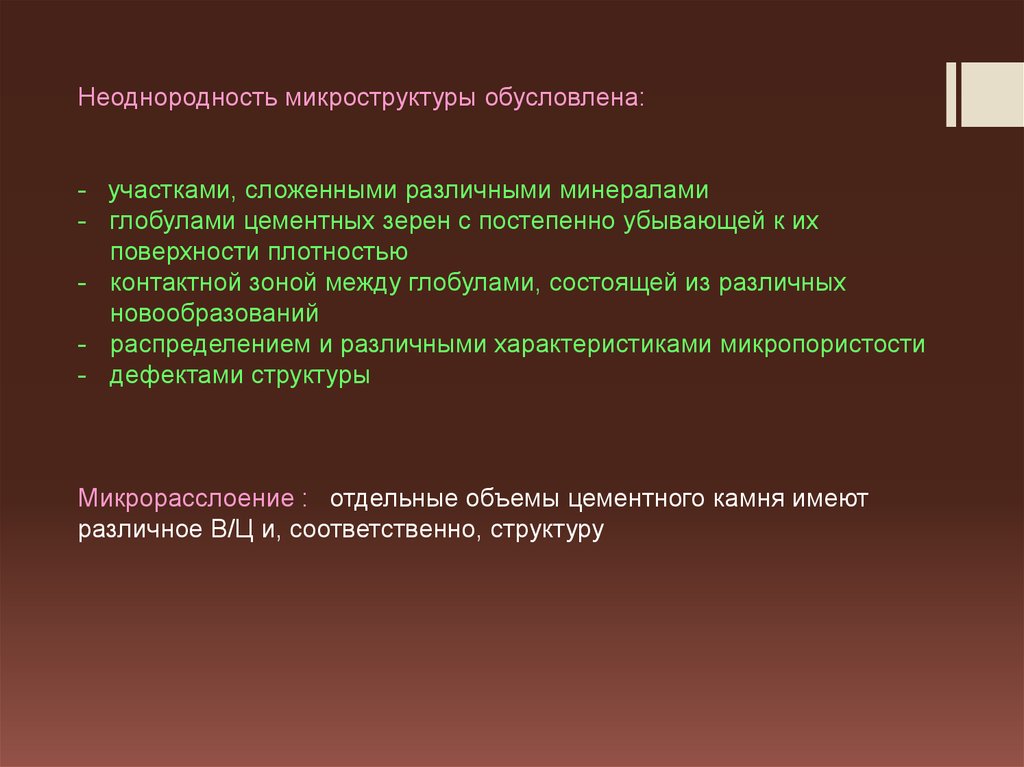 Неоднородность микроструктуры обусловлена:

- участками, сложенными различными минералами
- глобулами цементных зерен с постепенно убывающей к их поверхности плотностью
- контактной зоной между глобулами, состоящей из различных новообразований
- распределением и различными характеристиками микропористости
- дефектами структуры

Микрорасслоение : отдельные объемы цементного камня имеют различное В/Ц и, соответственно, структуру